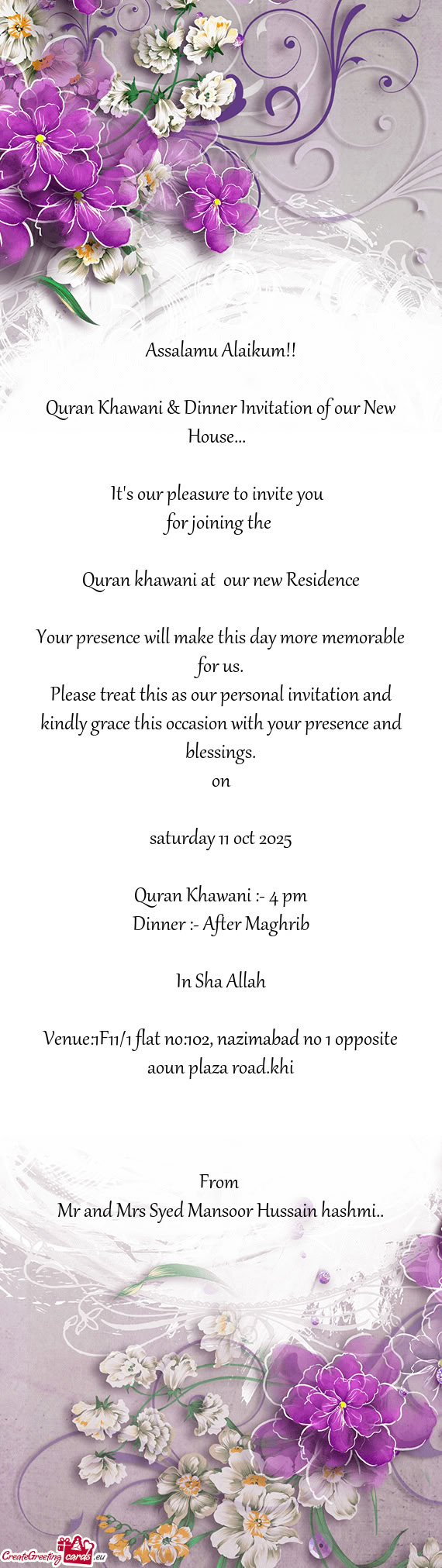 Assalamu Alaikum!!

Quran Khawani & Dinner Invitation of our New House...

It's our pleasure to invite you
for joining the

Quran khawani at our new Residence

Your presence will make this day more memorable for us.
Please treat this as our personal invitation and kindly grace this occasion with your presence and blessings.
on

saturday 11 oct 2025

Quran Khawani :- 4 pm
Dinner :- After Maghrib

In Sha Allah

Venue:1F11/1 flat no:102, nazimabad no 1 opposite aoun plaza road.khi

From
Mr and Mrs Syed Mansoor Hussain hashmi..

CreateGreetingcards.eu